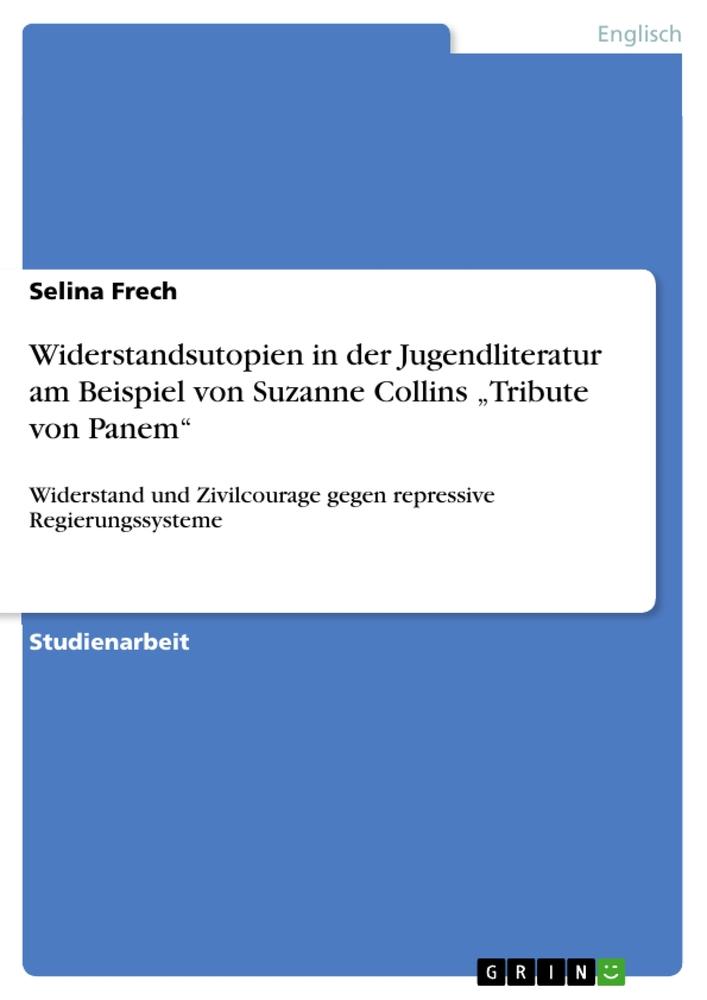 Englisch

Selina Frech

Widerstandsutopien in der Jugendliteratur am Beispiel von Suzanne Collins „Tribute von Panem“

Widerstand und Zivilcourage gegen repressive Regierungssysteme

Studienarbeit

GRIN